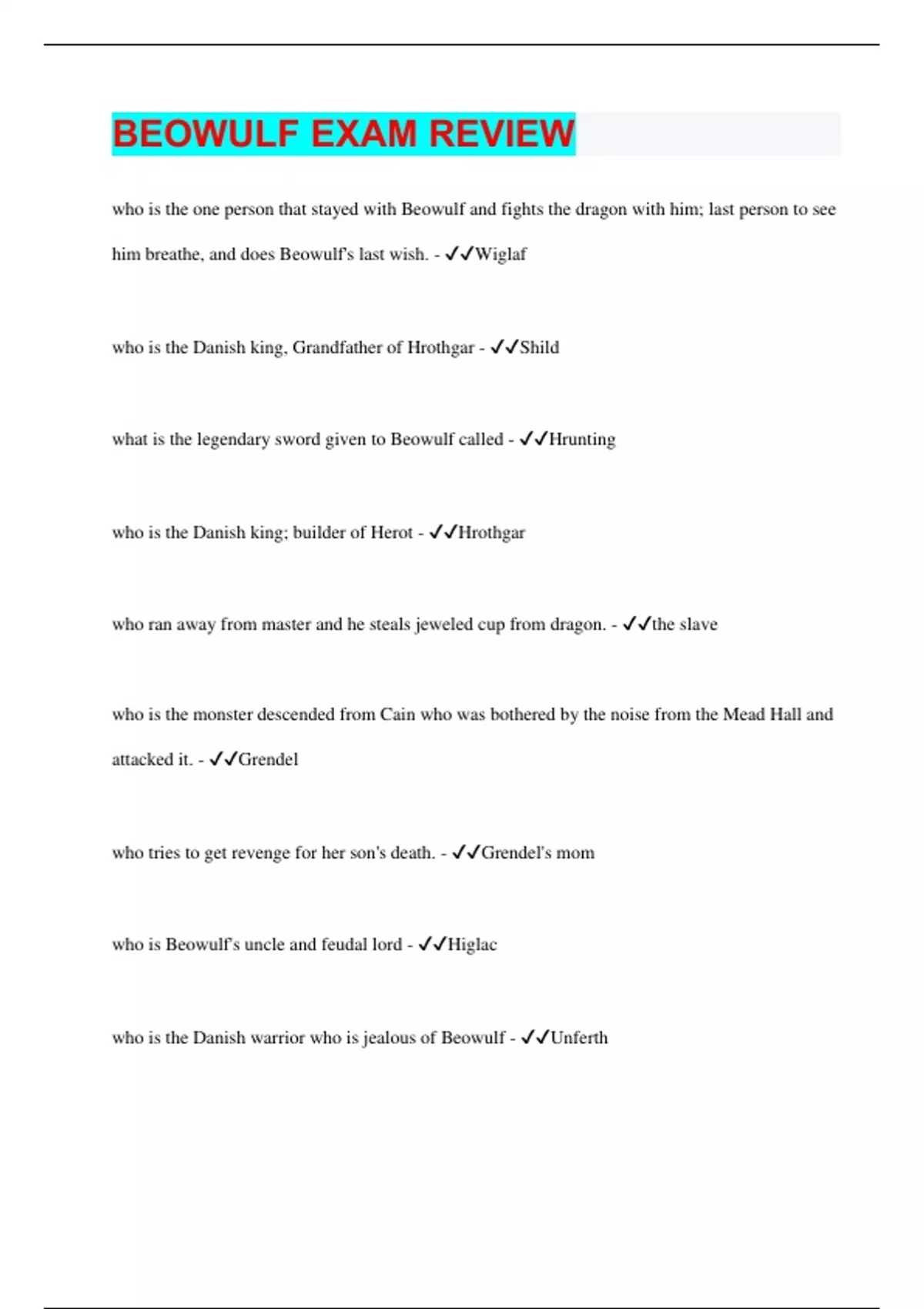 BEOWULF EXAM REVIEW

who is the one person that stayed with Beowulf and fights the dragon with him; last person to see him breathe, and does Beowulf's last wish. - ✓✓Wiglaf

who is the Danish king, Grandfather of Hrothgar - ✓✓Shild

what is the legendary sword given to Beowulf called - ✓✓Hrunting

who is the Danish king; builder of Herot - ✓✓Hrothgar

who ran away from master and he steals jeweled cup from dragon. - ✓✓the slave

who is the monster descended from Cain who was bothered by the noise from the Mead Hall and attacked it. - ✓✓Grendel

who tries to get revenge for her son's death. - ✓✓Grendel's mom

who is Beowulf's uncle and feudal lord - ✓✓Higlac

who is the Danish warrior who is jealous of Beowulf - ✓✓Unferth